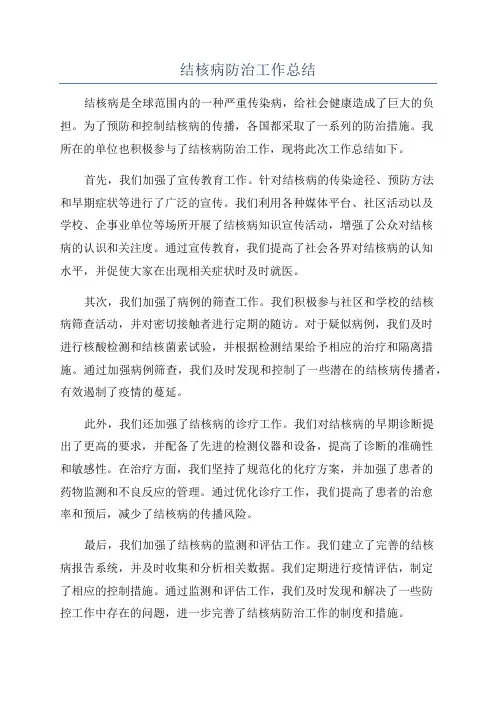 结核病防治工作总结

结核病是全球范围内的一种严重传染病，给社会健康造成了巨大的负担。为了预防和控制结核病的传播，各国都采取了一系列的防治措施。我所在的单位也积极参与了结核病防治工作，现将此次工作总结如下。

首先，我们加强了宣传教育工作。针对结核病的传染途径、预防方法和早期症状等进行了广泛的宣传。我们利用各种媒体平台、社区活动以及学校、企事业单位等场所开展了结核病知识宣传活动，增强了公众对结核病的认识和关注度。通过宣传教育，我们提高了社会各界对结核病的认知水平，并促使大家在出现相关症状时及时就医。

其次，我们加强了病例的筛查工作。我们积极参与社区和学校的结核病筛查活动，并对密切接触者进行定期的随访。对于疑似病例，我们及时进行核酸检测和结核菌素试验，并根据检测结果给予相应的治疗和隔离措施。通过加强病例筛查，我们及时发现和控制了一些潜在的结核病传播者，有效遏制了疫情的蔓延。

此外，我们还加强了结核病的诊疗工作。我们对结核病的早期诊断提出了更高的要求，并配备了先进的检测仪器和设备，提高了诊断的准确性和敏感性。在治疗方面，我们坚持了规范化的化疗方案，并加强了患者的药物监测和不良反应的管理。通过优化诊疗工作，我们提高了患者的治愈率和预后，减少了结核病的传播风险。

最后，我们加强了结核病的监测和评估工作。我们建立了完善的结核病报告系统，并及时收集和分析相关数据。我们定期进行疫情评估，制定了相应的控制措施。通过监测和评估工作，我们及时发现和解决了一些防控工作中存在的问题，进一步完善了结核病防治工作的制度和措施。